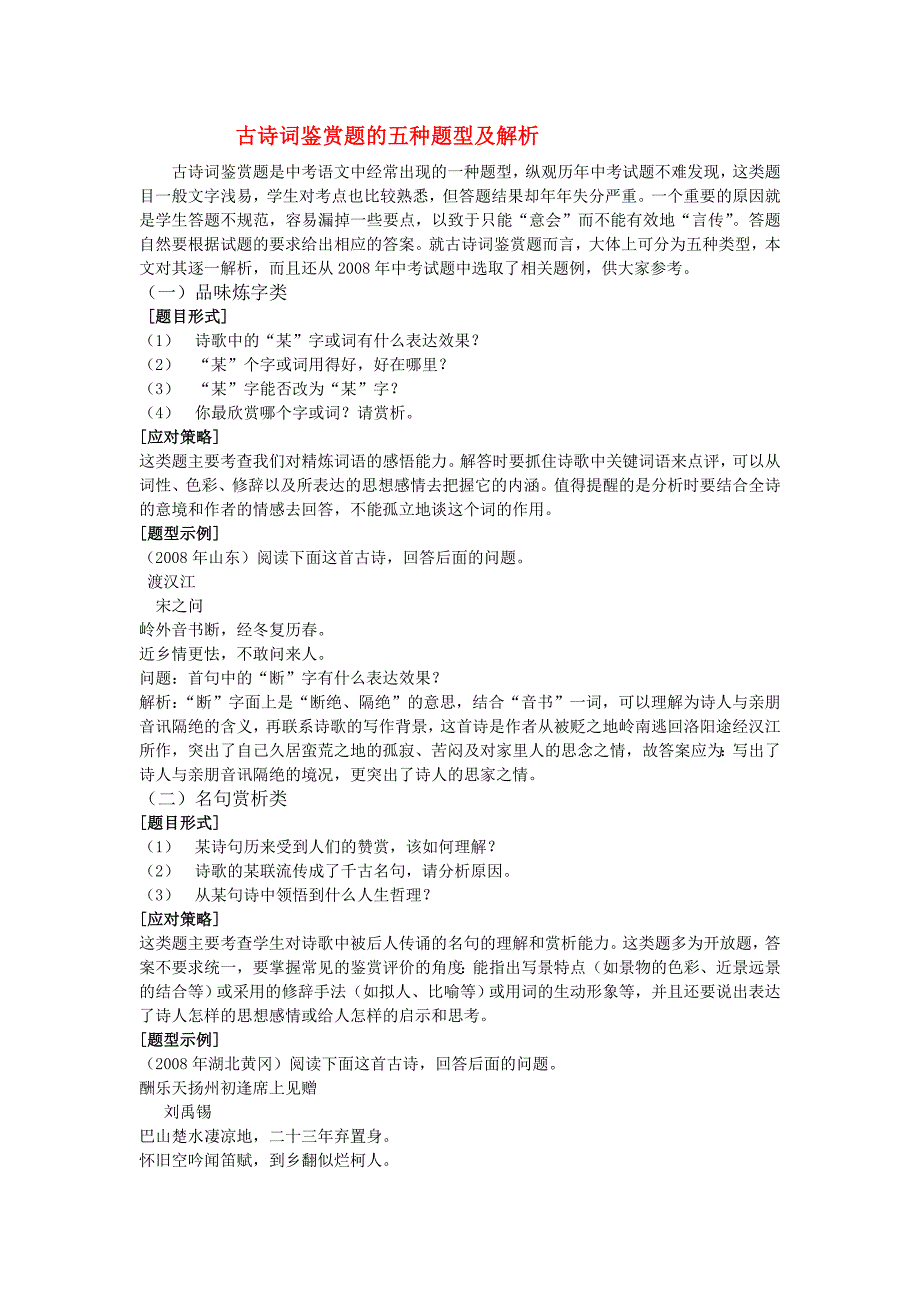 古诗词鉴赏题的五种题型及解析

古诗词鉴赏题是中考语文中经常出现的一种题型，纵观历年中考试题不难发现，这类题目一般文字浅易，学生对考点也比较熟悉，但答题结果却年年失分严重。一个重要的原因就是学生答题不规范，容易漏掉一些要点，以致于只能“意会”而不能有效地“言传”。答题自然要根据试题的要求给出相应的答案。就古诗词鉴赏题而言，大体上可分为五种类型，本文对其逐一解析，而且还从 2008 年中考试题中选取了相关题例，供大家参考。

（一）品味炼字类

[题目形式]

（1） 诗歌中的“某”字或词有什么表达效果？

（2） “某”个字或词用得好，好在哪里？

（3） “某”字能否改为“某”字？

（4） 你最欣赏哪个字或词？请赏析。

[应对策略]

这类题主要考查我们对精炼词语的感悟能力。解答时要抓住诗歌中关键词语来点评，可以从词性、色彩、修辞以及所表达的思想感情去把握它的内涵。值得提醒的是分析时要结合全诗的意境和作者的情感去回答，不能孤立地谈这个词的作用。

[题型示例]

（2008 年山东）阅读下面这首古诗，回答后面的问题。

渡汉江

宋之问

岭外音书断，经冬复历春。

近乡情更怯，不敢问来人。

问题：首句中的“断”字有什么表达效果？

解析：“断”字面上是“断绝、隔绝”的意思，结合“音书”一词，可以理解为诗人与亲朋音讯隔绝的含义，再联系诗歌的写作背景，这首诗是作者从被贬之地岭南逃回洛阳途经汉江所作，突出了自己久居蛮荒之地的孤寂、苦闷及对家里人的思念之情，故答案应为：写出了诗人与亲朋音讯隔绝的境况，更突出了诗人的思家之情。

（二）名句赏析类

[题目形式]

（1） 某诗句历来受到人们的赞赏，该如何理解？

（2） 诗歌的某联流传成了千古名句，请分析原因。

（3） 从某句诗中领悟到什么人生哲理？

[应对策略]

这类题主要考查学生对诗歌中被后人传诵的名句的理解和赏析能力。这类题多为开放题，答案不要求统一，要掌握常见的鉴赏评价的角度：能指出写景特点（如景物的色彩、近景远景的结合等）或采用的修辞手法（如拟人、比喻等）或用词的生动形象等，并且还要说出表达了诗人怎样的思想感情或给人怎样的启示和思考。

[题型示例]

（2008 年湖北黄冈）阅读下面这首古诗，回答后面的问题。

酬乐天扬州初逢席上见赠

刘禹锡

巴山楚水凄凉地，二十三年弃置身。

怀旧空吟闻笛赋，到乡翻似烂柯人。